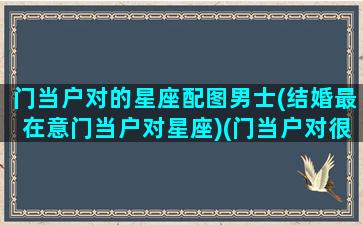 门当户对的星座配图男士(结婚最在意门当户对星座)(门当户对很